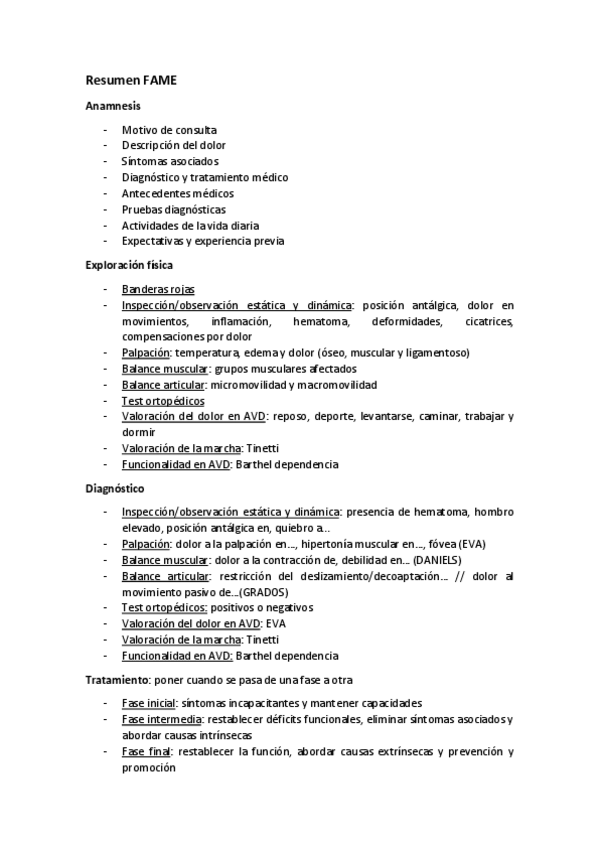 Resumen FAME

Anamnesis

- Motivo de consulta
- Descripción del dolor
- Síntomas asociados
- Diagnóstico y tratamiento médico
- Antecedentes médicos
- Pruebas diagnósticas
- Actividades de la vida diaria
- Expectativas y experiencia previa

Exploración física

- Banderas rojas
- Inspección/observación estática y dinámica: posición antálgica, dolor en movimientos, inflamación, hematoma, deformidades, cicatrices, compensaciones por dolor
- Palpación: temperatura, edema y dolor (óseo, muscular y ligamentoso)
- Balance muscular: grupos musculares afectados
- Balance articular: micromovilidad y macromovilidad
- Test ortopédicos
- Valoración del dolor en AVD: reposo, deporte, levantarse, caminar, trabajar y dormir
- Valoración de la marcha: Tinetti
- Funcionalidad en AVD: Barthel dependencia

Diagnóstico

- Inspección/observación estática y dinámica: presencia de hematoma, hombro elevado, posición antálgica en, quiebro a…
- Palpación: dolor a la palpación en…, hipertonía muscular en…, fóvea (EVA)
- Balance muscular: dolor a la contracción de, debilidad en… (DANIELS)
- Balance articular: restricción del deslizamiento/decoaptación… // dolor al movimiento pasivo de…(GRADOS)
- Test ortopédicos: positivos o negativos
- Valoración del dolor en AVD: EVA
- Valoración de la marcha: Tinetti
- Funcionalidad en AVD: Barthel dependencia

Tratamiento: poner cuando se pasa de una fase a otra

- Fase inicial: síntomas incapacitantes y mantener capacidades
- Fase intermedia: restablecer déficits funcionales, eliminar síntomas asociados y abordar causas intrínsecas
- Fase final: restablecer la función, abordar causas extrínsecas y prevención y promoción